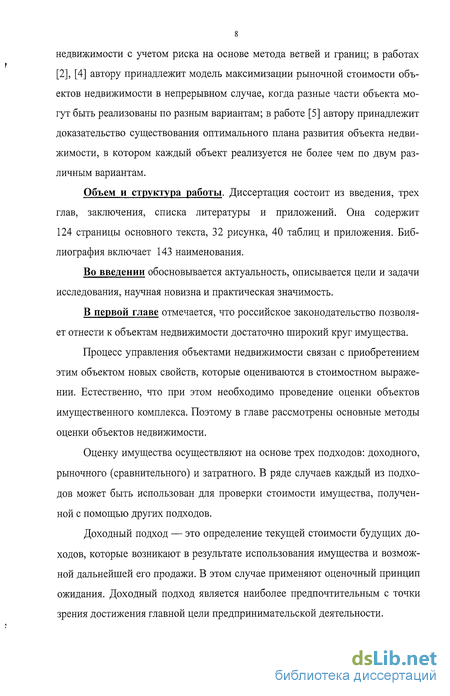 8

недвижимости с учетом риска на основе метода ветвей и границ; в работах [2], [4] автору принадлежит модель максимизации рыночной стоимости объектов недвижимости в непрерывном случае, когда разные части объекта могут быть реализованы по разным вариантам; в работе [5] автору принадлежит доказательство существования оптимального плана развития объекта недвижимости, в котором каждый объект реализуется не более чем по двум различным вариантам.

Объем и структура работы. Диссертация состоит из введения, трех глав, заключения, списка литературы и приложений. Она содержит 124 страницы основного текста, 32 рисунка, 40 таблиц и приложения. Библиография включает 143 наименования.

Во введении обосновывается актуальность, описывается цели и задачи исследования, научная новизна и практическая значимость.

В первой главе отмечается, что российское законодательство позволяет отнести к объектам недвижимости достаточно широкий круг имущества.

Процесс управления объектами недвижимости связан с приобретением этим объектом новых свойств, которые оцениваются в стоимостном выражении. Естественно, что при этом необходимо проведение оценки объектов имущественного комплекса. Поэтому в главе рассмотрены основные методы оценки объектов недвижимости.

Оценку имущества осуществляют на основе трех подходов: доходного, рыночного (сравнительного) и затратного. В ряде случаев каждый из подходов может быть использован для проверки стоимости имущества, полученной с помощью других подходов.

Доходный подход — это определение текущей стоимости будущих доходов, которые возникают в результате использования имущества и возможной дальнейшей его продажи. В этом случае применяют оценочный принцип ожидания. Доходный подход является наиболее предпочтительным с точки зрения достижения главной цели предпринимательской деятельности.

dsLib.net
библиотека диссертаций